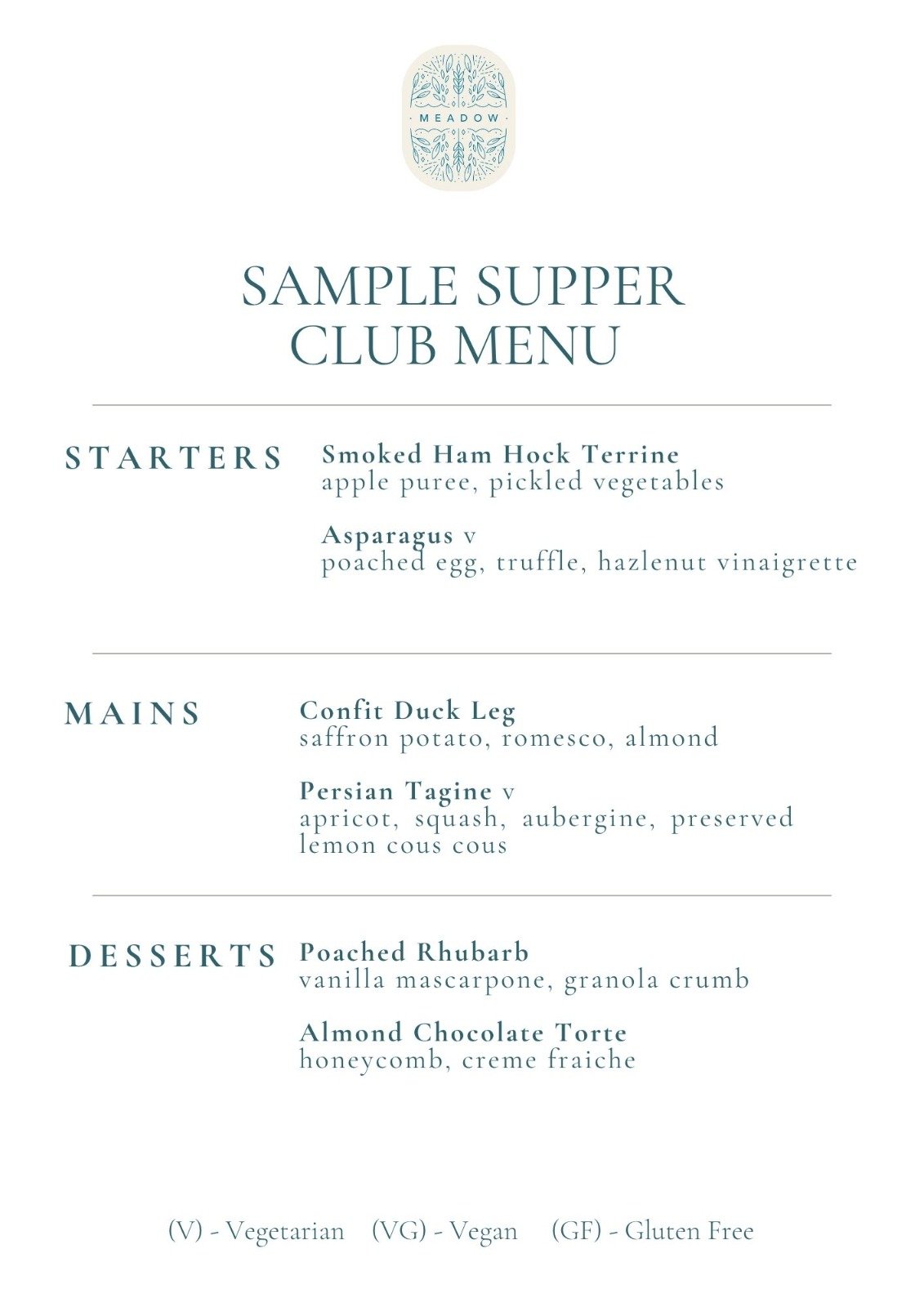 MEADOW

SAMPLE SUPPER CLUB MENU

STARTERS

Smoked Ham Hock Terrine
apple puree, pickled vegetables

Asparagus v
poached egg, truffle, hazlenut vinaigrette

MAINS

Confit Duck Leg
saffron potato, romesco, almond

Persian Tagine v
apricot, squash, aubergine, preserved lemon cous cous

DESSERTS

Poached Rhubarb
vanilla mascarpone, granola crumb

Almond Chocolate Torte
honeycomb, creme fraiche

(V) - Vegetarian (VG) - Vegan (GF) - Gluten Free